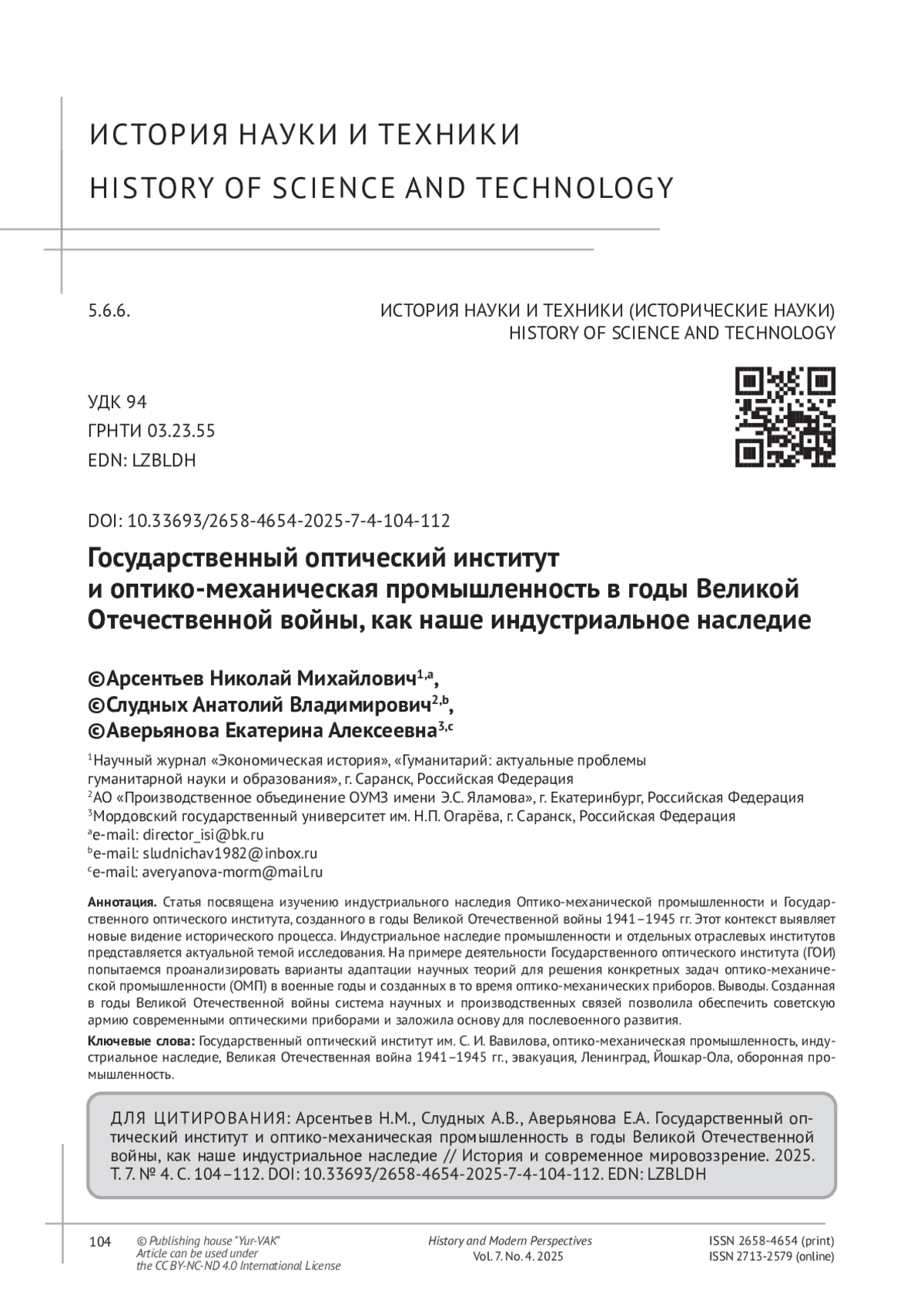 ИСТОРИЯ НАУКИ И ТЕХНИКИ
HISTORY OF SCIENCE AND TECHNOLOGY

5.6.6.

ИСТОРИЯ НАУКИ И ТЕХНИКИ (ИСТОРИЧЕСКИЕ НАУКИ)
HISTORY OF SCIENCE AND TECHNOLOGY

УДК 94
ГРНТИ 03.23.55
EDN: LZBLDH

DOI: 10.33693/2658-4654-2025-7-4-104-112

Государственный оптический институт и оптико-механическая промышленность в годы Великой Отечественной войны, как наше индустриальное наследие

©Арсентьев Николай Михайлович$^{1,a}$,
©Слудных Анатолий Владимирович$^{2,b}$,
©Аверьянова Екатерина Алексеевна$^{3,c}$

$^1$Научный журнал «Экономическая история», «Гуманитарий: актуальные проблемы гуманитарной науки и образования», г. Саранск, Российская Федерация
$^2$АО «Производственное объединение ОУМЗ имени Э.С. Яламова», г. Екатеринбург, Российская Федерация
$^3$Мордовский государственный университет им. Н.П. Огарёва, г. Саранск, Российская Федерация
$^a$e-mail: director_isi@bk.ru
$^b$e-mail: sludnichav1982@inbox.ru
$^c$e-mail: averyanova-morm@mail.ru

Аннотация. Статья посвящена изучению индустриального наследия Оптико-механической промышленности и Государственного оптического института, созданного в годы Великой Отечественной войны 1941–1945 гг. Этот контекст выявляет новые видение исторического процесса. Индустриальное наследие промышленности и отдельных отраслевых институтов представляется актуальной темой исследования. На примере деятельности Государственного оптического института (ГОИ) попытаемся проанализировать варианты адаптации научных теорий для решения конкретных задач оптико-механической промышленности (ОМП) в военные годы и созданных в то время оптико-механических приборов. Выводы. Созданная в годы Великой Отечественной войны система научных и производственных связей позволила обеспечить советскую армию современными оптическими приборами и заложила основу для послевоенного развития.

Ключевые слова: Государственный оптический институт им. С. И. Вавилова, оптико-механическая промышленность, индустриальное наследие, Великая Отечественная война 1941–1945 гг., эвакуация, Ленинград, Йошкар-Ола, оборонная промышленность.

ДЛЯ ЦИТИРОВАНИЯ: Арсентьев Н.М., Слудных А.В., Аверьянова Е.А. Государственный оптический институт и оптико-механическая промышленность в годы Великой Отечественной войны, как наше индустриальное наследие // История и современное мировоззрение. 2025. Т. 7. № 4. С. 104–112. DOI: 10.33693/2658-4654-2025-7-4-104-112. EDN: LZBLDH

104

© Publishing house "Yur-VAK"
Article can be used under
the CC BY-NC-ND 4.0 International License

History and Modern Perspectives
Vol. 7. No. 4. 2025

ISSN 2658-4654 (print)
ISSN 2713-2579 (online)